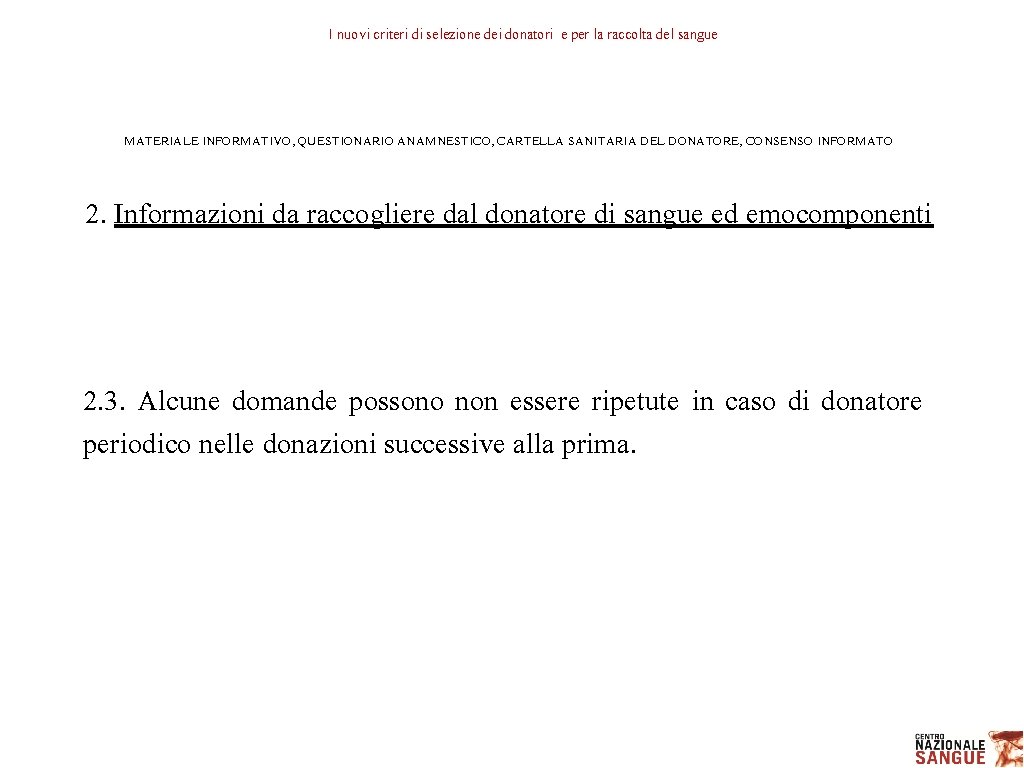 I nuovi criteri di selezione dei donatori e per la raccolta del sangue

MATERIALE INFORMATIVO, QUESTIONARIO ANAMNESTICO, CARTELLA SANITARIA DEL DONATORE, CONSENSO INFORMATO

2. Informazioni da raccogliere dal donatore di sangue ed emocomponenti

2.3. Alcune domande possono non essere ripetute in caso di donatore periodico nelle donazioni successive alla prima.

CENTRO NAZIONALE SANGUE